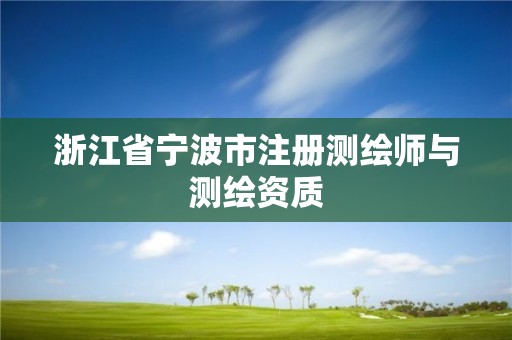 浙江省宁波市注册测绘师与测绘资质